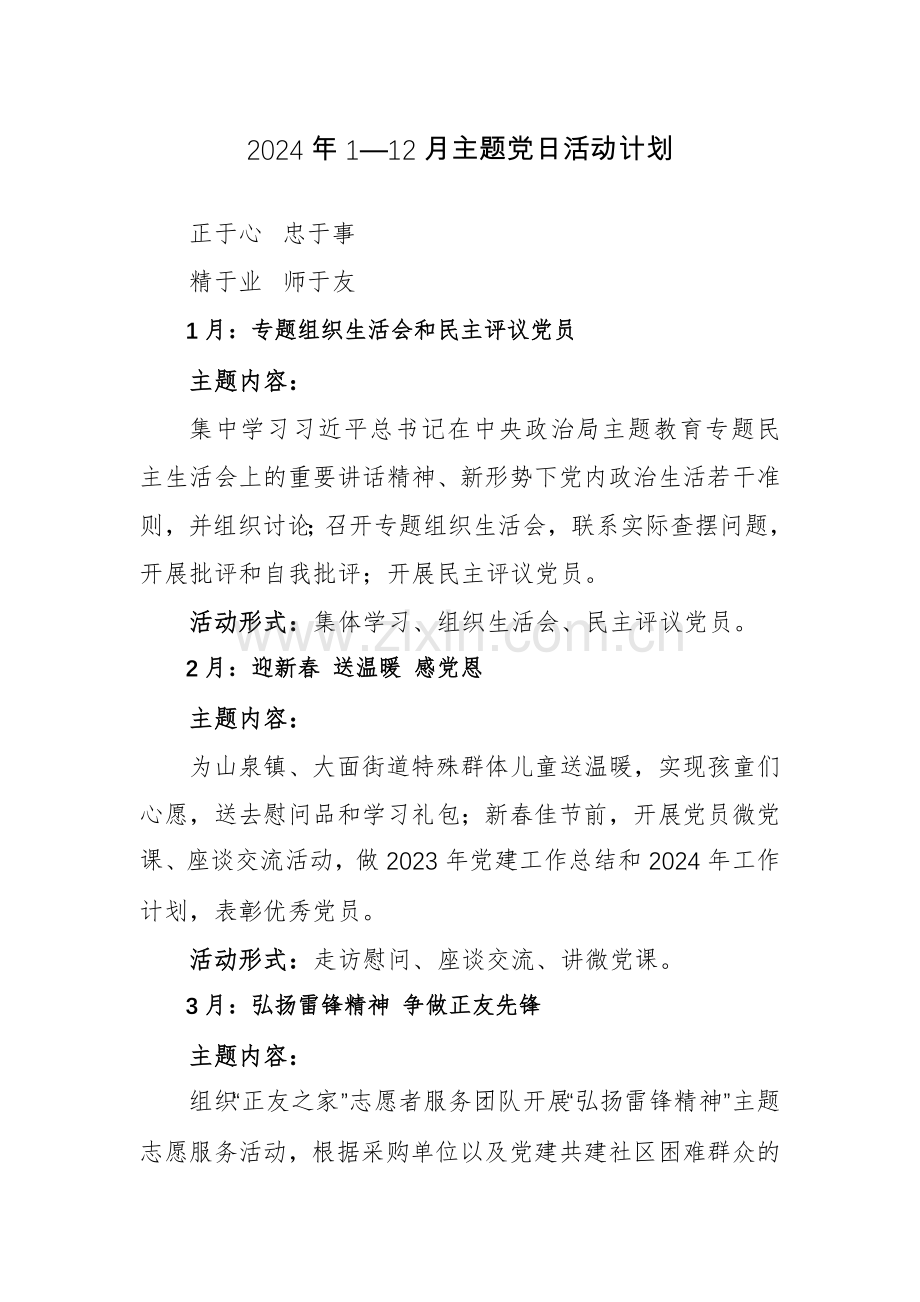 2024年1—12月主题党日活动计划

正于心 忠于事

精于业 师于友

1月：专题组织生活会和民主评议党员

主题内容：

集中学习习近平总书记在中央政治局主题教育专题民主生活会上的重要讲话精神、新形势下党内政治生活若干准则，并组织讨论;召开专题组织生活会，联系实际查摆问题，开展批评和自我批评；开展民主评议党员。

活动形式：集体学习、组织生活会、民主评议党员。

2月：迎新春 送温暖 感党恩

主题内容：

为山泉镇、大面街道特殊群体儿童送温暖，实现孩童们心愿，送去慰问品和学习礼包；新春佳节前，开展党员微党课、座谈交流活动，做2023年党建工作总结和2024年工作计划，表彰优秀党员。

活动形式：走访慰问、座谈交流、讲微党课。

3月：弘扬雷锋精神 争做正友先锋

主题内容：

组织“正友之家”志愿者服务团队开展“弘扬雷锋精神”主题志愿服务活动，根据采购单位以及党建共建社区困难群众的

www.zixin.com.cn